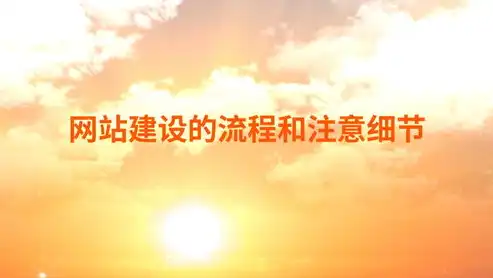 网站建设的流程和注意细节